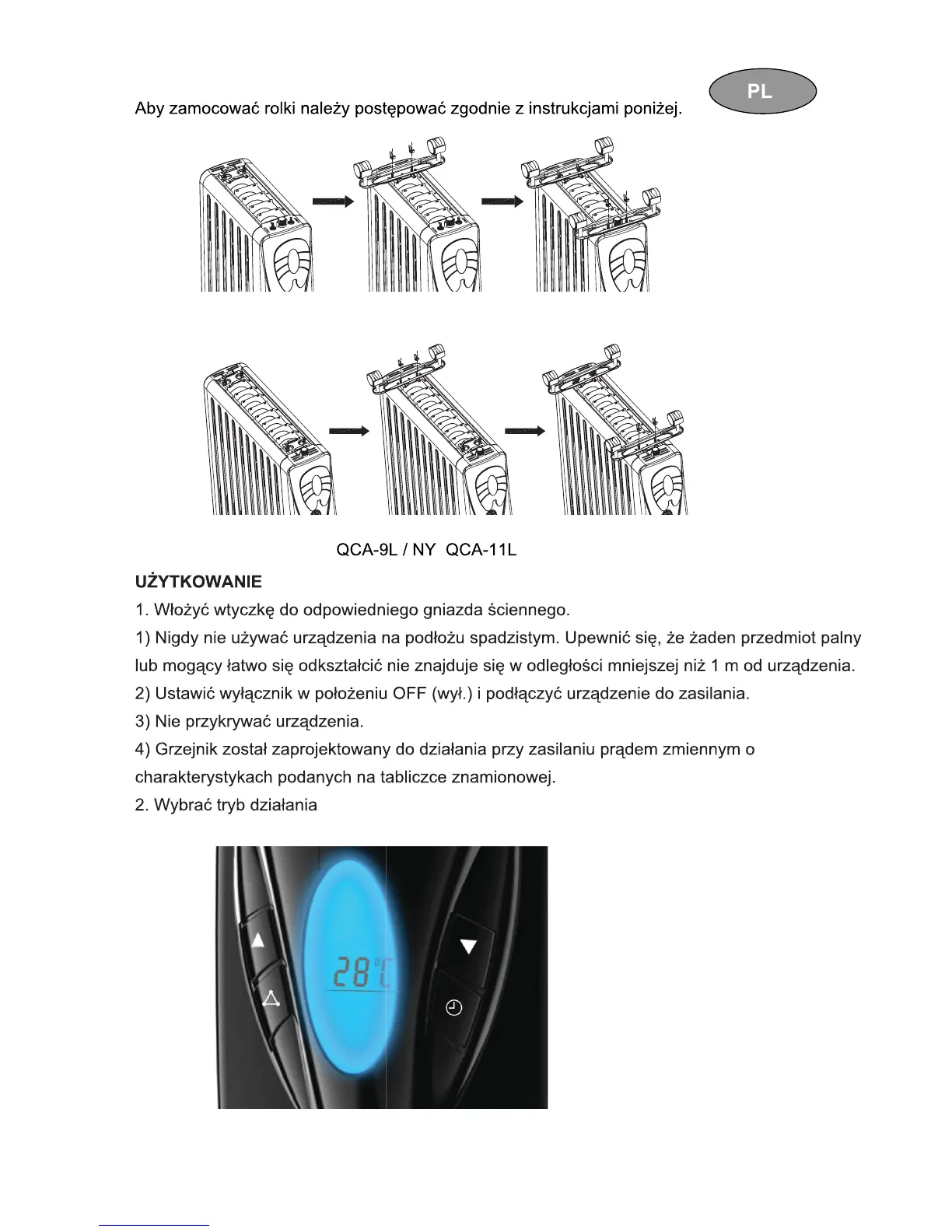 PL

Aby zamocować rolki należy postępować zgodnie z instrukcjami poniżej.

QCA-9L / NY QCA-11L

UŻYTKOWANIE

1. Włożyć wtyczkę do odpowiedniego gniazda ściennego.

1) Nigdy nie używać urządzenia na podłożu spadzistym. Upewnić się, że żaden przedmiot palny lub mogący łatwo się odkształcić nie znajduje się w odległości mniejszej niż 1 m od urządzenia.

2) Ustawić wyłącznik w położeniu OFF (wył.) i podłączyć urządzenie do zasilania.

3) Nie przykrywać urządzenia.

4) Grzejnik został zaprojektowany do działania przy zasilaniu prądem zmiennym o charakterystykach podanych na tabliczce znamionowej.

2. Wybrać tryb działania

28°C